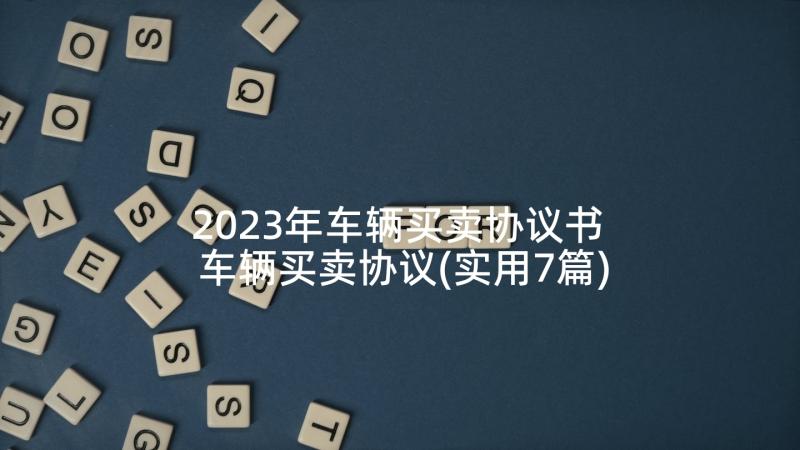 2023年车辆买卖协议书 车辆买卖协议(实用7篇)